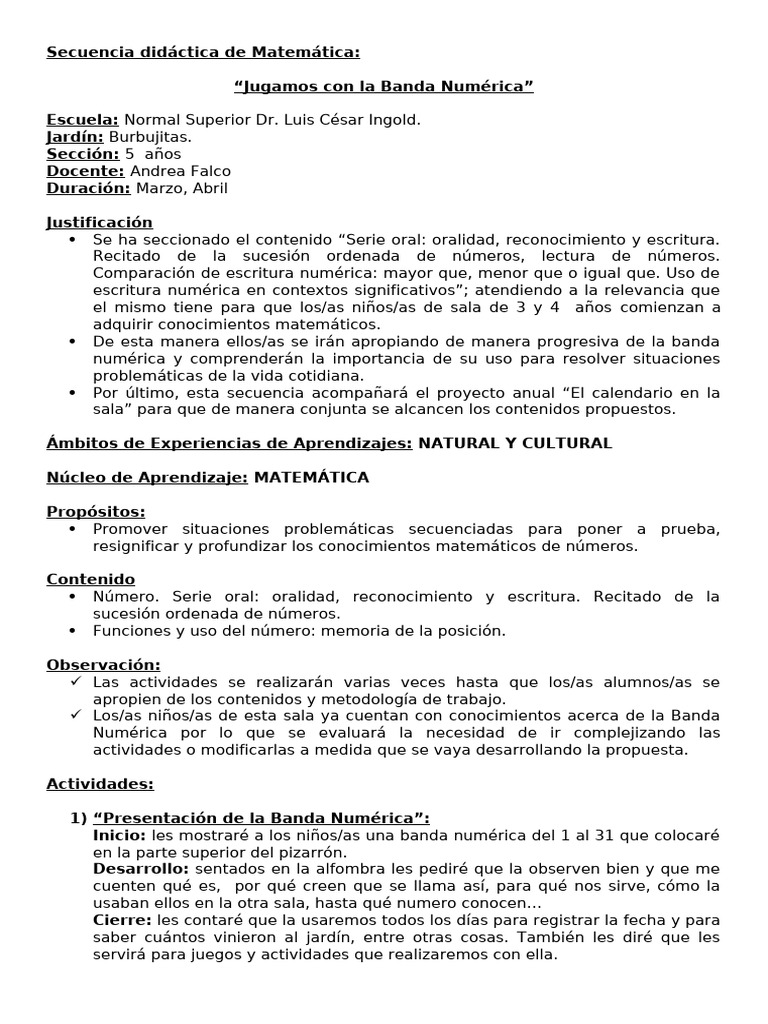 Secuencia didáctica de Matemática:

"Jugamos con la Banda Numérica"

Escuela: Normal Superior Dr. Luis César Ingold.
Jardín: Burbujitas.
Sección: 5 años
Docente: Andrea Falco
Duración: Marzo, Abril

Justificación
• Se ha seccionado el contenido "Serie oral: oralidad, reconocimiento y escritura. Recitado de la sucesión ordenada de números, lectura de números. Comparación de escritura numérica: mayor que, menor que o igual que. Uso de escritura numérica en contextos significativos"; atendiendo a la relevancia que el mismo tiene para que los/as niños/as de sala de 3 y 4 años comienzan a adquirir conocimientos matemáticos.
• De esta manera ellos/as se irán apropiando de manera progresiva de la banda numérica y comprenderán la importancia de su uso para resolver situaciones problemáticas de la vida cotidiana.
• Por último, esta secuencia acompañará el proyecto anual "El calendario en la sala" para que de manera conjunta se alcancen los contenidos propuestos.

Ámbitos de Experiencias de Aprendizajes: NATURAL Y CULTURAL

Núcleo de Aprendizaje: MATEMÁTICA

Propósitos:
• Promover situaciones problemáticas secuenciadas para poner a prueba, resignificar y profundizar los conocimientos matemáticos de números.

Contenido
• Número. Serie oral: oralidad, reconocimiento y escritura. Recitado de la sucesión ordenada de números.
• Funciones y uso del número: memoria de la posición.

Observación:
✓ Las actividades se realizarán varias veces hasta que los/as alumnos/as se apropien de los contenidos y metodología de trabajo.
✓ Los/as niños/as de esta sala ya cuentan con conocimientos acerca de la Banda Numérica por lo que se evaluará la necesidad de ir complejizando las actividades o modificarlas a medida que se vaya desarrollando la propuesta.

Actividades:

1) "Presentación de la Banda Numérica":
Inicio: les mostraré a los niños/as una banda numérica del 1 al 31 que colocaré en la parte superior del pizarrón.
Desarrollo: sentados en la alfombra les pediré que la observen bien y que me cuenten qué es, por qué creen que se llama así, para qué nos sirve, cómo la usaban ellos en la otra sala, hasta qué numero conocen…
Cierre: les contaré que la usaremos todos los días para registrar la fecha y para saber cuántos vinieron al jardín, entre otras cosas. También les diré que les servirá para juegos y actividades que realizaremos con ella.